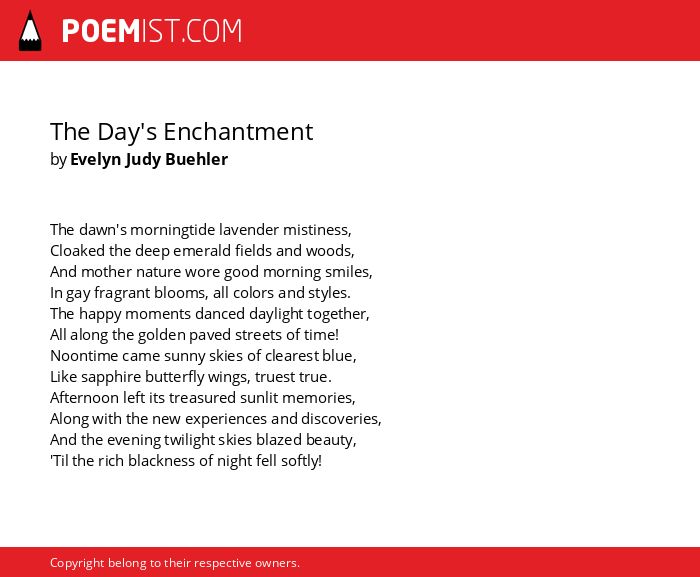 POEMIST.COM

The Day's Enchantment
by Evelyn Judy Buehler

The dawn's morningtide lavender mistiness,
Cloaked the deep emerald fields and woods,
And mother nature wore good morning smiles,
In gay fragrant blooms, all colors and styles.
The happy moments danced daylight together,
All along the golden paved streets of time!
Noontime came sunny skies of clearest blue,
Like sapphire butterfly wings, truest true.
Afternoon left its treasured sunlit memories,
Along with the new experiences and discoveries,
And the evening twilight skies blazed beauty,
'Til the rich blackness of night fell softly!

Copyright belong to their respective owners.